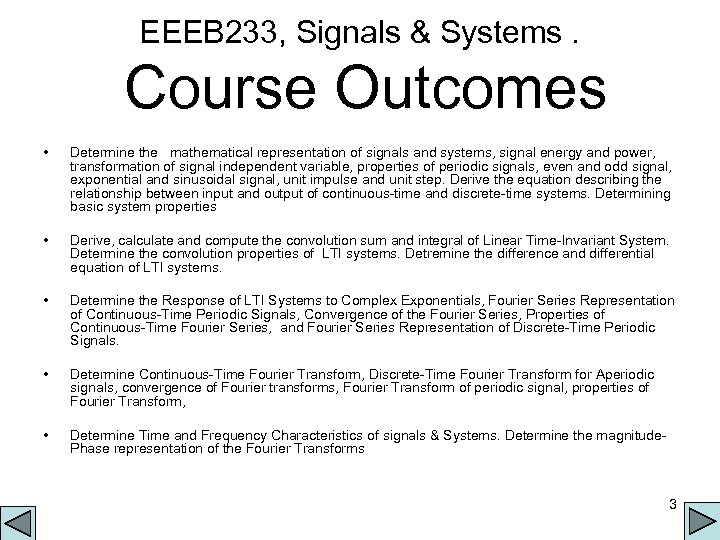 EEEB233, Signals & Systems .

Course Outcomes

• Determine the mathematical representation of signals and systems, signal energy and power, transformation of signal independent variable, properties of periodic signals, even and odd signal, exponential and sinusoidal signal, unit impulse and unit step. Derive the equation describing the relationship between input and output of continuous-time and discrete-time systems. Determining basic system properties

• Derive, calculate and compute the convolution sum and integral of Linear Time-Invariant System. Determine the convolution properties of LTI systems. Detremine the difference and differential equation of LTI systems.

• Determine the Response of LTI Systems to Complex Exponentials, Fourier Series Representation of Continuous-Time Periodic Signals, Convergence of the Fourier Series, Properties of Continuous-Time Fourier Series, and Fourier Series Representation of Discrete-Time Periodic Signals.

• Determine Continuous-Time Fourier Transform, Discrete-Time Fourier Transform for Aperiodic signals, convergence of Fourier transforms, Fourier Transform of periodic signal, properties of Fourier Transform,

• Determine Time and Frequency Characteristics of signals & Systems. Determine the magnitude-Phase representation of the Fourier Transforms

3